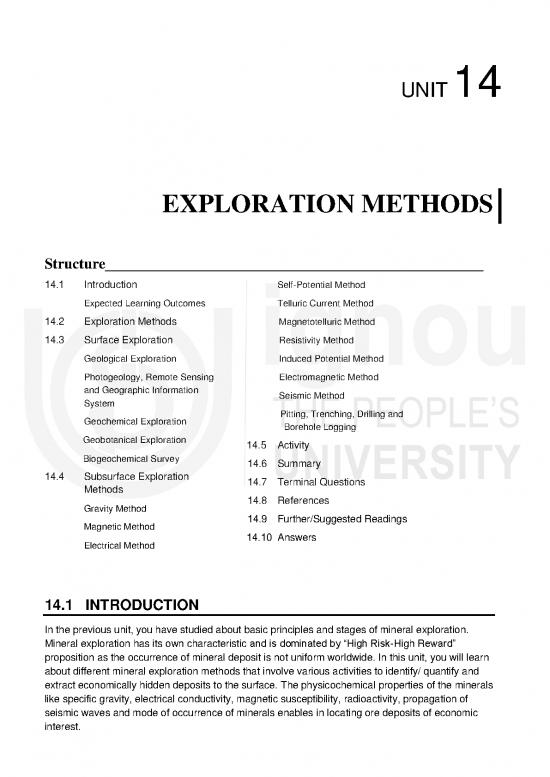 UNIT 14

EXPLORATION METHODS

Structure

14.1 Introduction

Expected Learning Outcomes

14.2 Exploration Methods

14.3 Surface Exploration

Geological Exploration

Photogeology, Remote Sensing and Geographic Information System

Geochemical Exploration

Geobotanical Exploration

Biogeochemical Survey

14.4 Subsurface Exploration Methods

Gravity Method

Magnetic Method

Electrical Method

Self-Potential Method

Telluric Current Method

Magnetotelluric Method

Resistivity Method

Induced Potential Method

Electromagnetic Method

Seismic Method

Pitting, Trenching, Drilling and Borehole Logging

14.5 Activity

14.6 Summary

14.7 Terminal Questions

14.8 References

14.9 Further/Suggested Readings

14.10 Answers

ignou THE PEOPLE'S UNIVERSITY

14.1 INTRODUCTION

In the previous unit, you have studied about basic principles and stages of mineral exploration. Mineral exploration has its own characteristic and is dominated by "High Risk-High Reward" proposition as the occurrence of mineral deposit is not uniform worldwide. In this unit, you will learn about different mineral exploration methods that involve various activities to identify/ quantify and extract economically hidden deposits to the surface. The physicochemical properties of the minerals like specific gravity, electrical conductivity, magnetic susceptibility, radioactivity, propagation of seismic waves and mode of occurrence of minerals enables in locating ore deposits of economic interest.